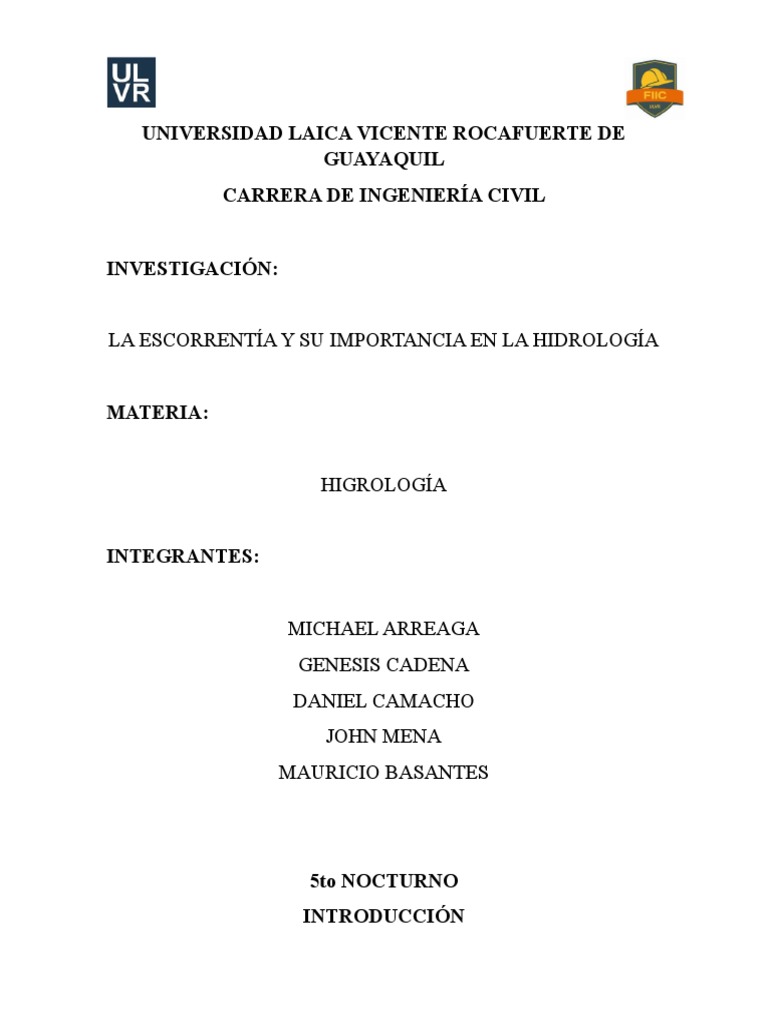 ULVR

FIIC

UNIVERSIDAD LAICA VICENTE ROCAFUERTE DE GUAYAQUIL

CARRERA DE INGENIERÍA CIVIL

INVESTIGACIÓN:

LA ESCORRENTÍA Y SU IMPORTANCIA EN LA HIDROLOGÍA

MATERIA:

HIGROLOGÍA

INTEGRANTES:

MICHAEL ARREAGA

GENESIS CADENA

DANIEL CAMACHO

JOHN MENA

MAURICIO BASANTES

5to NOCTURNO

INTRODUCCIÓN